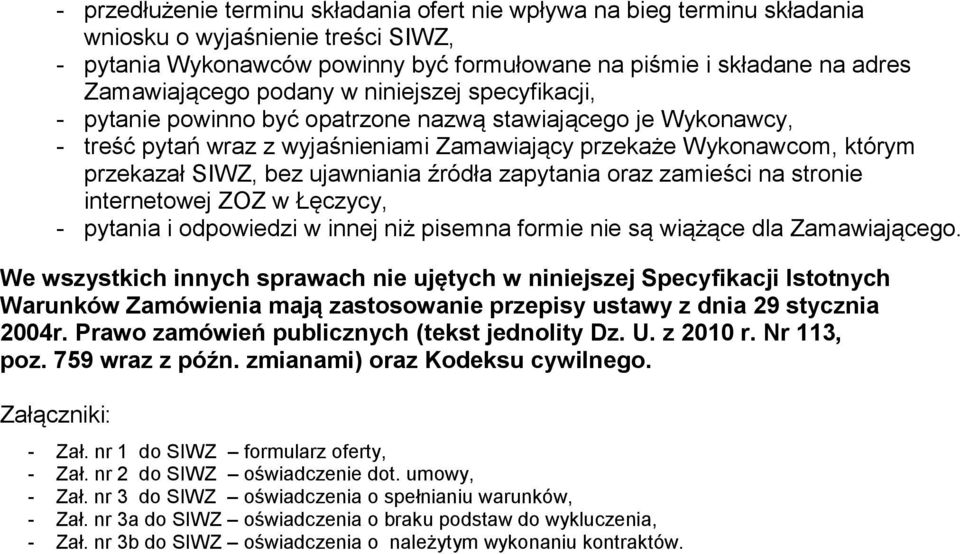 - przedłużenie terminu składania ofert nie wpływa na bieg terminu składania wniosku o wyjaśnienie treści SIWZ,
- pytania Wykonawców powinny być formułowane na piśmie i składane na adres Zamawiającego podany w niniejszej specyfikacji,
- pytanie powinno być opatrzone nazwą stawiającego je Wykonawcy,
- treść pytań wraz z wyjaśnieniami Zamawiający przekaże Wykonawcom, którym przekazał SIWZ, bez ujawniania źródła zapytania oraz zamieści na stronie internetowej ZOZ w Łęczycy,
- pytania i odpowiedzi w innej niż pisemna formie nie są wiążące dla Zamawiającego.

We wszystkich innych sprawach nie ujętych w niniejszej Specyfikacji Istotnych Warunków Zamówienia mają zastosowanie przepisy ustawy z dnia 29 stycznia 2004r. Prawo zamówień publicznych (tekst jednolity Dz. U. z 2010 r. Nr 113, poz. 759 wraz z późn. zmianami) oraz Kodeksu cywilnego.

Załączniki:

- Zał. nr 1 do SIWZ – formularz oferty,
- Zał. nr 2 do SIWZ – oświadczenie dot. umowy,
- Zał. nr 3 do SIWZ – oświadczenia o spełnianiu warunków,
- Zał. nr 3a do SIWZ – oświadczenia o braku podstaw do wykluczenia,
- Zał. nr 3b do SIWZ – oświadczenia o należytym wykonaniu kontraktów.